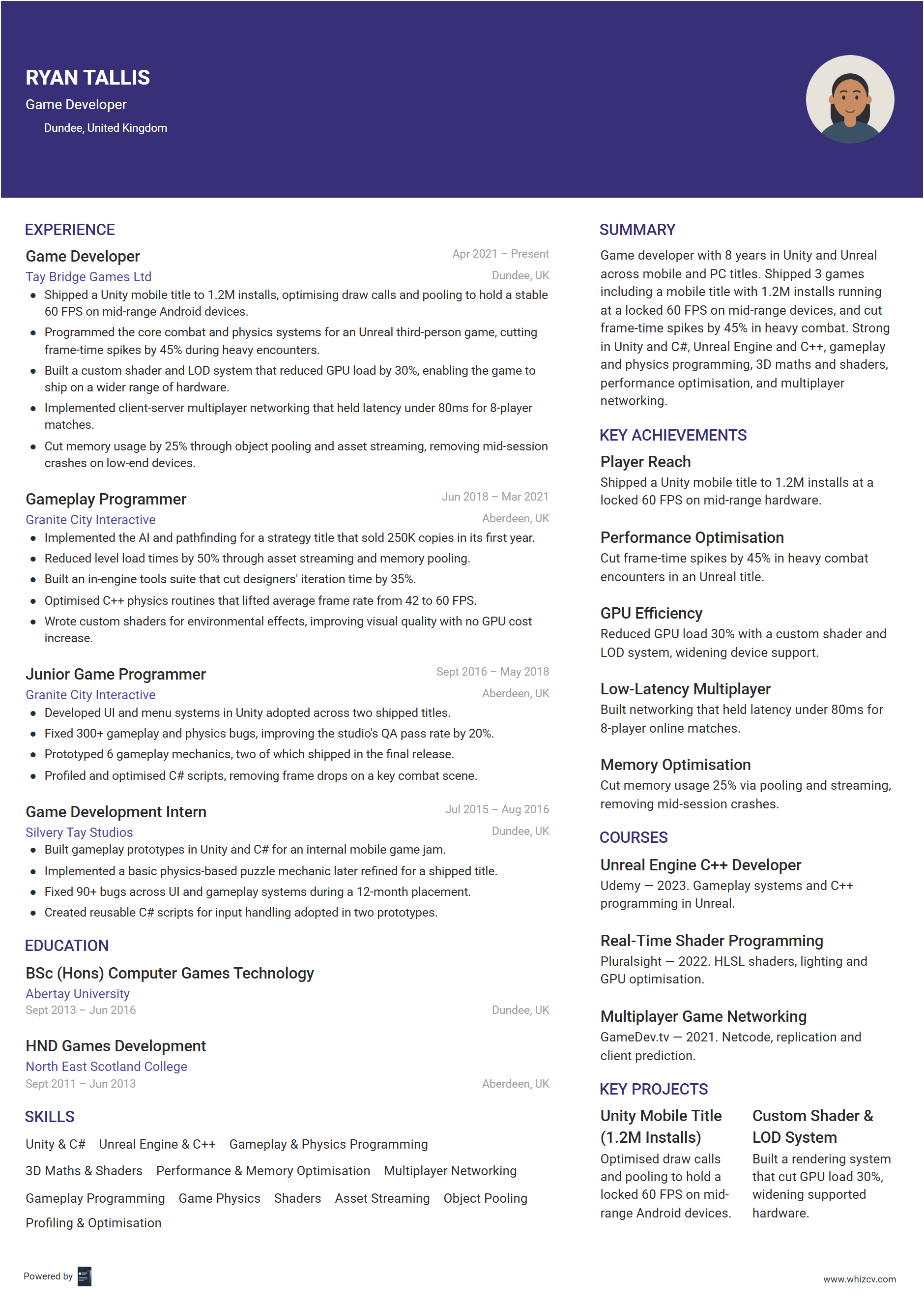 RYAN TALLIS
Game Developer
Dundee, United Kingdom

EXPERIENCE

Game Developer
Apr 2021 – Present
Tay Bridge Games Ltd
Dundee, UK
- Shipped a Unity mobile title to 1.2M installs, optimising draw calls and pooling to hold a stable 60 FPS on mid-range Android devices.
- Programmed the core combat and physics systems for an Unreal third-person game, cutting frame-time spikes by 45% during heavy encounters.
- Built a custom shader and LOD system that reduced GPU load by 30%, enabling the game to ship on a wider range of hardware.
- Implemented client-server multiplayer networking that held latency under 80ms for 8-player matches.
- Cut memory usage by 25% through object pooling and asset streaming, removing mid-session crashes on low-end devices.

Gameplay Programmer
Jun 2018 – Mar 2021
Granite City Interactive
Aberdeen, UK
- Implemented the AI and pathfinding for a strategy title that sold 250K copies in its first year.
- Reduced level load times by 50% through asset streaming and memory pooling.
- Built an in-engine tools suite that cut designers' iteration time by 35%.
- Optimised C++ physics routines that lifted average frame rate from 42 to 60 FPS.
- Wrote custom shaders for environmental effects, improving visual quality with no GPU cost increase.

Junior Game Programmer
Sept 2016 – May 2018
Granite City Interactive
Aberdeen, UK
- Developed UI and menu systems in Unity adopted across two shipped titles.
- Fixed 300+ gameplay and physics bugs, improving the studio's QA pass rate by 20%.
- Prototyped 6 gameplay mechanics, two of which shipped in the final release.
- Profiled and optimised C# scripts, removing frame drops on a key combat scene.

Game Development Intern
Jul 2015 – Aug 2016
Silvery Tay Studios
Dundee, UK
- Built gameplay prototypes in Unity and C# for an internal mobile game jam.
- Implemented a basic physics-based puzzle mechanic later refined for a shipped title.
- Fixed 90+ bugs across UI and gameplay systems during a 12-month placement.
- Created reusable C# scripts for input handling adopted in two prototypes.

EDUCATION

BSc (Hons) Computer Games Technology
Abertay University
Sept 2013 – Jun 2016
Dundee, UK

HND Games Development
North East Scotland College
Sept 2011 – Jun 2013
Aberdeen, UK

SKILLS

Unity & C#   Unreal Engine & C++   Gameplay & Physics Programming
3D Maths & Shaders   Performance & Memory Optimisation   Multiplayer Networking
Gameplay Programming   Game Physics   Shaders   Asset Streaming   Object Pooling
Profiling & Optimisation

SUMMARY

Game developer with 8 years in Unity and Unreal across mobile and PC titles. Shipped 3 games including a mobile title with 1.2M installs running at a locked 60 FPS on mid-range devices, and cut frame-time spikes by 45% in heavy combat. Strong in Unity and C#, Unreal Engine and C++, gameplay and physics programming, 3D maths and shaders, performance optimisation, and multiplayer networking.

KEY ACHIEVEMENTS

Player Reach
Shipped a Unity mobile title to 1.2M installs at a locked 60 FPS on mid-range hardware.

Performance Optimisation
Cut frame-time spikes by 45% in heavy combat encounters in an Unreal title.

GPU Efficiency
Reduced GPU load 30% with a custom shader and LOD system, widening device support.

Low-Latency Multiplayer
Built networking that held latency under 80ms for 8-player online matches.

Memory Optimisation
Cut memory usage 25% via pooling and streaming, removing mid-session crashes.

COURSES

Unreal Engine C++ Developer
Udemy — 2023. Gameplay systems and C++ programming in Unreal.

Real-Time Shader Programming
Pluralsight — 2022. HLSL shaders, lighting and GPU optimisation.

Multiplayer Game Networking
GameDev.tv — 2021. Netcode, replication and client prediction.

KEY PROJECTS

Unity Mobile Title (1.2M Installs)
Optimised draw calls and pooling to hold a locked 60 FPS on mid-range Android devices.

Custom Shader & LOD System
Built a rendering system that cut GPU load 30%, widening supported hardware.

Powered by
www.whizcv.com